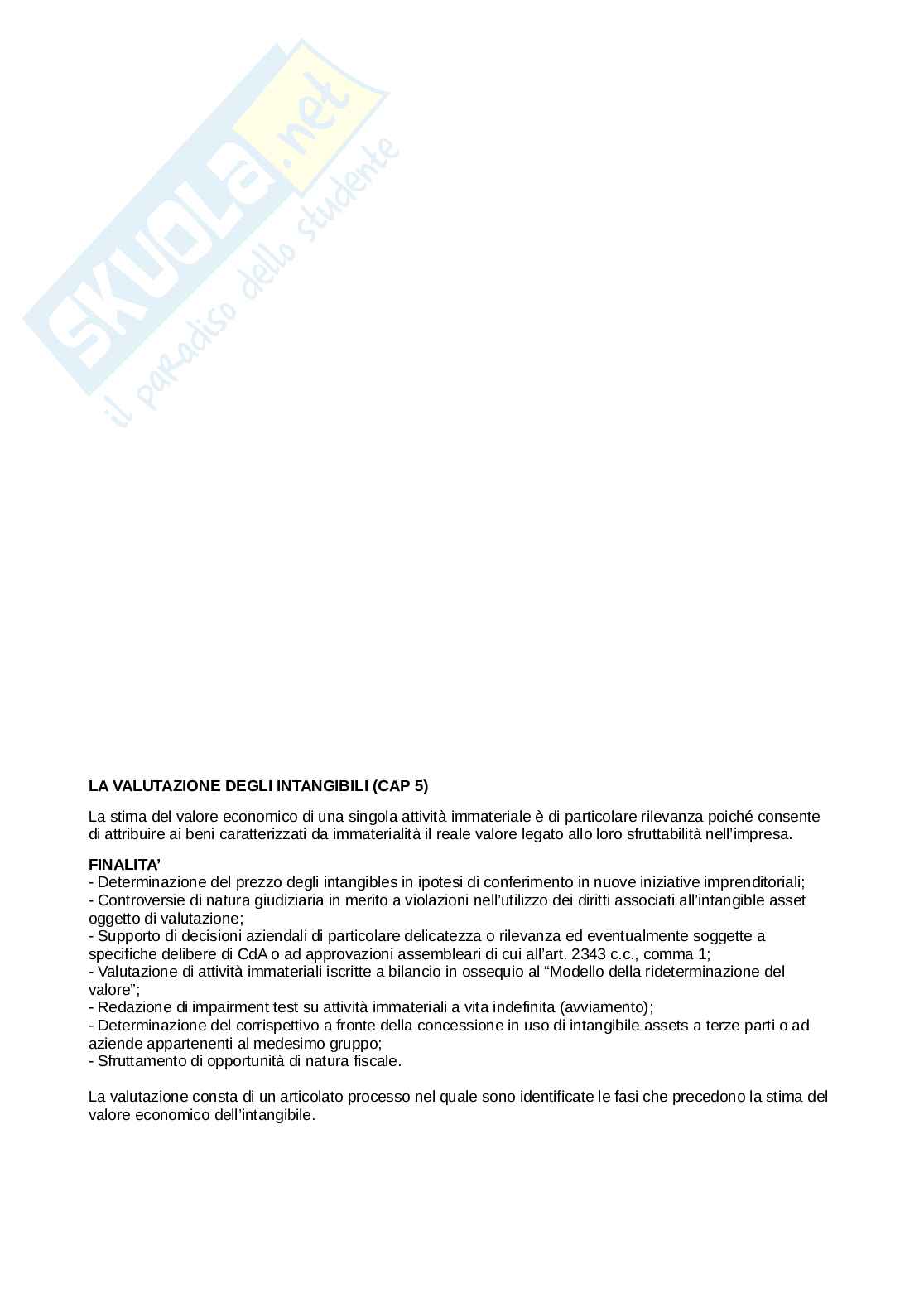 SKUOLA.net
il paradiso dello studente

LA VALUTAZIONE DEGLI INTANGIBILI (CAP 5)

La stima del valore economico di una singola attività immateriale è di particolare rilevanza poiché consente di attribuire ai beni caratterizzati da immaterialità il reale valore legato allo loro sfruttabilità nell'impresa.

FINALITA'
- Determinazione del prezzo degli intangibles in ipotesi di conferimento in nuove iniziative imprenditoriali;
- Controversie di natura giudiziaria in merito a violazioni nell'utilizzo dei diritti associati all'intangible asset oggetto di valutazione;
- Supporto di decisioni aziendali di particolare delicatezza o rilevanza ed eventualmente soggette a specifiche delibere di CdA o ad approvazioni assembleari di cui all'art. 2343 c.c., comma 1;
- Valutazione di attività immateriali iscritte a bilancio in ossequio al "Modello della rideterminazione del valore";
- Redazione di impairment test su attività immateriali a vita indefinita (avviamento);
- Determinazione del corrispettivo a fronte della concessione in uso di intangibile assets a terze parti o ad aziende appartenenti al medesimo gruppo;
- Sfruttamento di opportunità di natura fiscale.

La valutazione consta di un articolato processo nel quale sono identificate le fasi che precedono la stima del valore economico dell'intangibile.